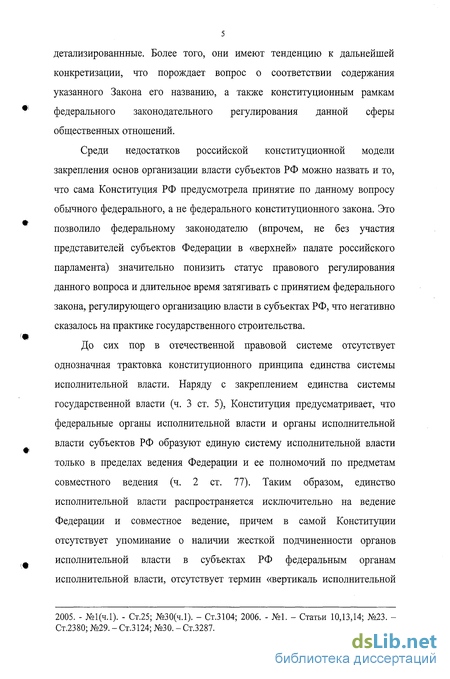 5

детализированнные. Более того, они имеют тенденцию к дальнейшей конкретизации, что порождает вопрос о соответствии содержания указанного Закона его названию, а также конституционным рамкам федерального законодательного регулирования данной сферы общественных отношений.

Среди недостатков российской конституционной модели закрепления основ организации власти субъектов РФ можно назвать и то, что сама Конституция РФ предусмотрела принятие по данному вопросу обычного федерального, а не федерального конституционного закона. Это позволило федеральному законодателю (впрочем, не без участия представителей субъектов Федерации в «верхней» палате российского парламента) значительно понизить статус правового регулирования данного вопроса и длительное время затягивать с принятием федерального закона, регулирующего организацию власти в субъектах РФ, что негативно сказалось на практике государственного строительства.

До сих пор в отечественной правовой системе отсутствует однозначная трактовка конституционного принципа единства системы исполнительной власти. Наряду с закреплением единства системы государственной власти (ч. 3 ст. 5), Конституция предусматривает, что федеральные органы исполнительной власти и органы исполнительной власти субъектов РФ образуют единую систему исполнительной власти только в пределах ведения Федерации и ее полномочий по предметам совместного ведения (ч. 2 ст. 77). Таким образом, единство исполнительной власти распространяется исключительно на ведение Федерации и совместное ведение, причем в самой Конституции отсутствует упоминание о наличии жесткой подчиненности органов исполнительной власти в субъектах РФ федеральным органам исполнительной власти, отсутствует термин «вертикаль исполнительной

2005. - №1(ч.1). - Ст.25; №30(ч.1). – Ст.3104; 2006. - №1. – Статьи 10,13,14; №23. – Ст.2380; №29. – Ст.3124; №30. – Ст.3287.

dsLib.net
библиотека диссертаций